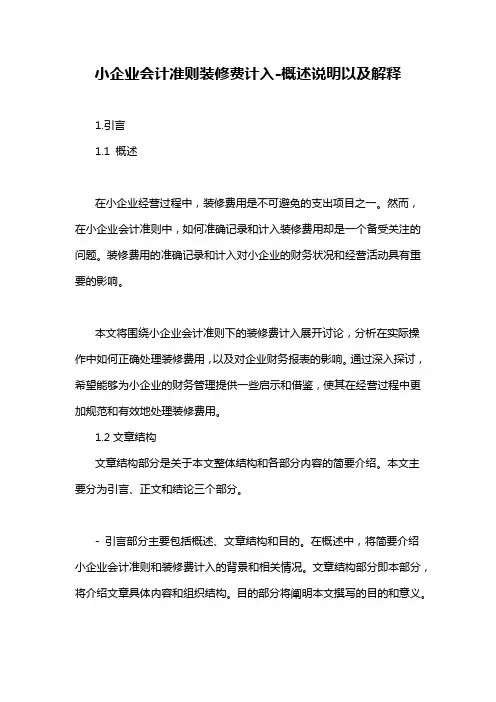 小企业会计准则装修费计入-概述说明以及解释

1.引言

1.1 概述

在小企业经营过程中，装修费用是不可避免的支出项目之一。然而，在小企业会计准则中，如何准确记录和计入装修费用却是一个备受关注的问题。装修费用的准确记录和计入对小企业的财务状况和经营活动具有重要的影响。

本文将围绕小企业会计准则下的装修费计入展开讨论，分析在实际操作中如何正确处理装修费用，以及对企业财务报表的影响。通过深入探讨，希望能够为小企业的财务管理提供一些启示和借鉴，使其在经营过程中更加规范和有效地处理装修费用。

1.2 文章结构

文章结构部分是关于本文整体结构和各部分内容的简要介绍。本文主要分为引言、正文和结论三个部分。

- 引言部分主要包括概述、文章结构和目的。在概述中，将简要介绍小企业会计准则和装修费计入的背景和相关情况。文章结构部分即本部分，将介绍文章具体内容和组织结构。目的部分将阐明本文撰写的目的和意义。